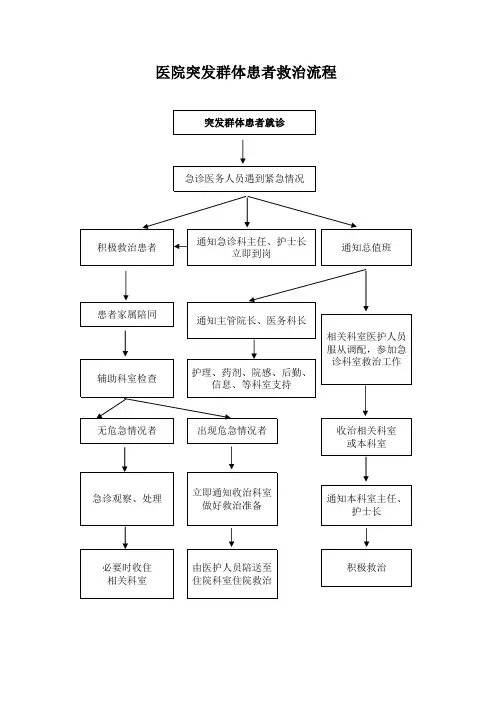 医院突发群体患者救治流程

突发群体患者就诊

急诊医务人员遇到紧急情况

积极救治患者

通知急诊科主任、护士长立即到岗

通知总值班

患者家属陪同

通知主管院长、医务科长

相关科室医护人员服从调配，参加急诊科室救治工作

辅助科室检查

护理、药剂、院感、后勤、信息、等科室支持

无危急情况者

出现危急情况者

收治相关科室或本科室

急诊观察、处理

立即通知收治科室做好救治准备

通知本科室主任、护士长

必要时收住相关科室

由医护人员陪送至住院科室住院救治

积极救治